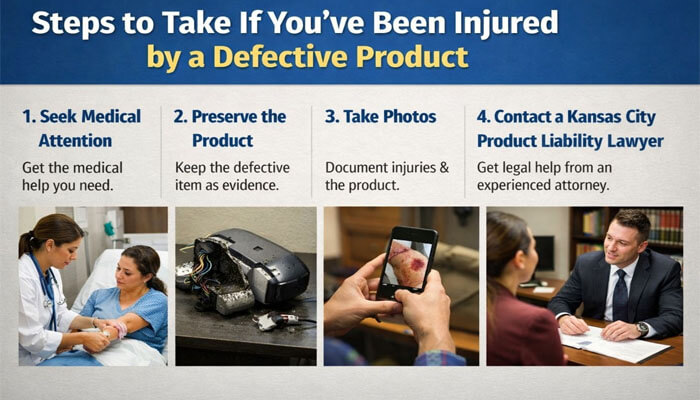 Steps to Take If You've Been Injured by a Defective Product

1. Seek Medical Attention

Get the medical help you need.

2. Preserve the Product

Keep the defective item as evidence.

3. Take Photos

Document injuries & the product.

4. Contact a Kansas City Product Liability Lawyer

Get legal help from an experienced attorney.